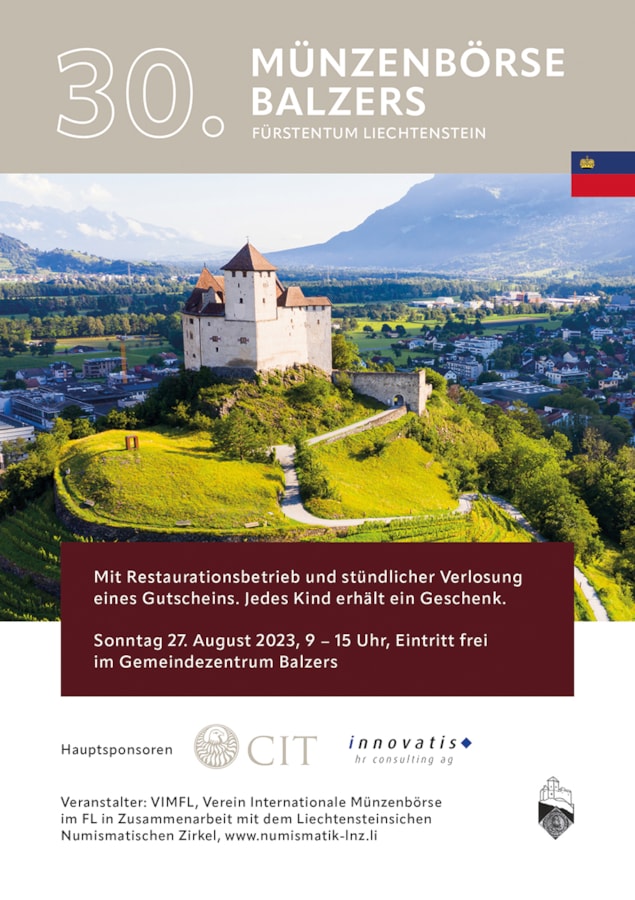 30. MÜNZENBÖRSE BALZERS
FÜRSTENTUM LIECHTENSTEIN

Mit Restaurationsbetrieb und stündlicher Verlosung eines Gutscheins. Jedes Kind erhält ein Geschenk.

Sonntag 27. August 2023, 9 – 15 Uhr, Eintritt frei im Gemeindezentrum Balzers

Hauptsponsoren CIT innovatis hr consulting ag

Veranstalter: VIMFL, Verein Internationale Münzenbörse im FL in Zusammenarbeit mit dem Liechtensteinsichen Numismatischen Zirkel, www.numismatik-lnz.li